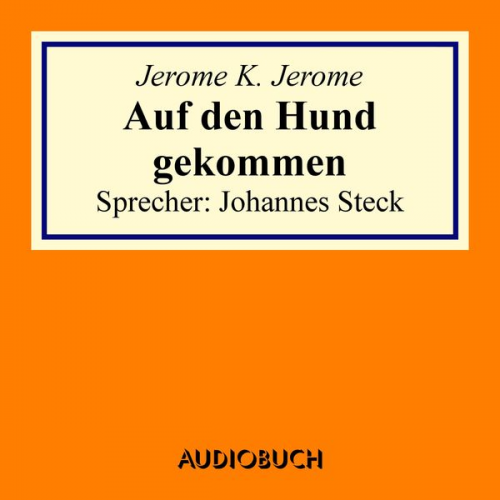 Jerome K. Jerome
Auf den Hund gekommen
Sprecher: Johannes Steck

AUDIOBUCH